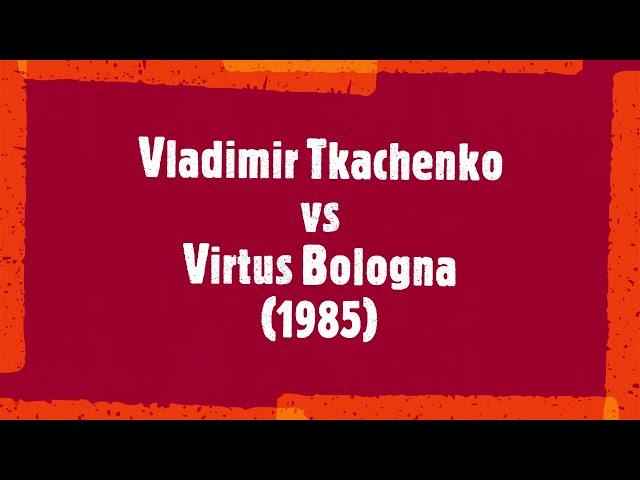 Vladimir Tkachenko
vs
Virtus Bologna
(1985)